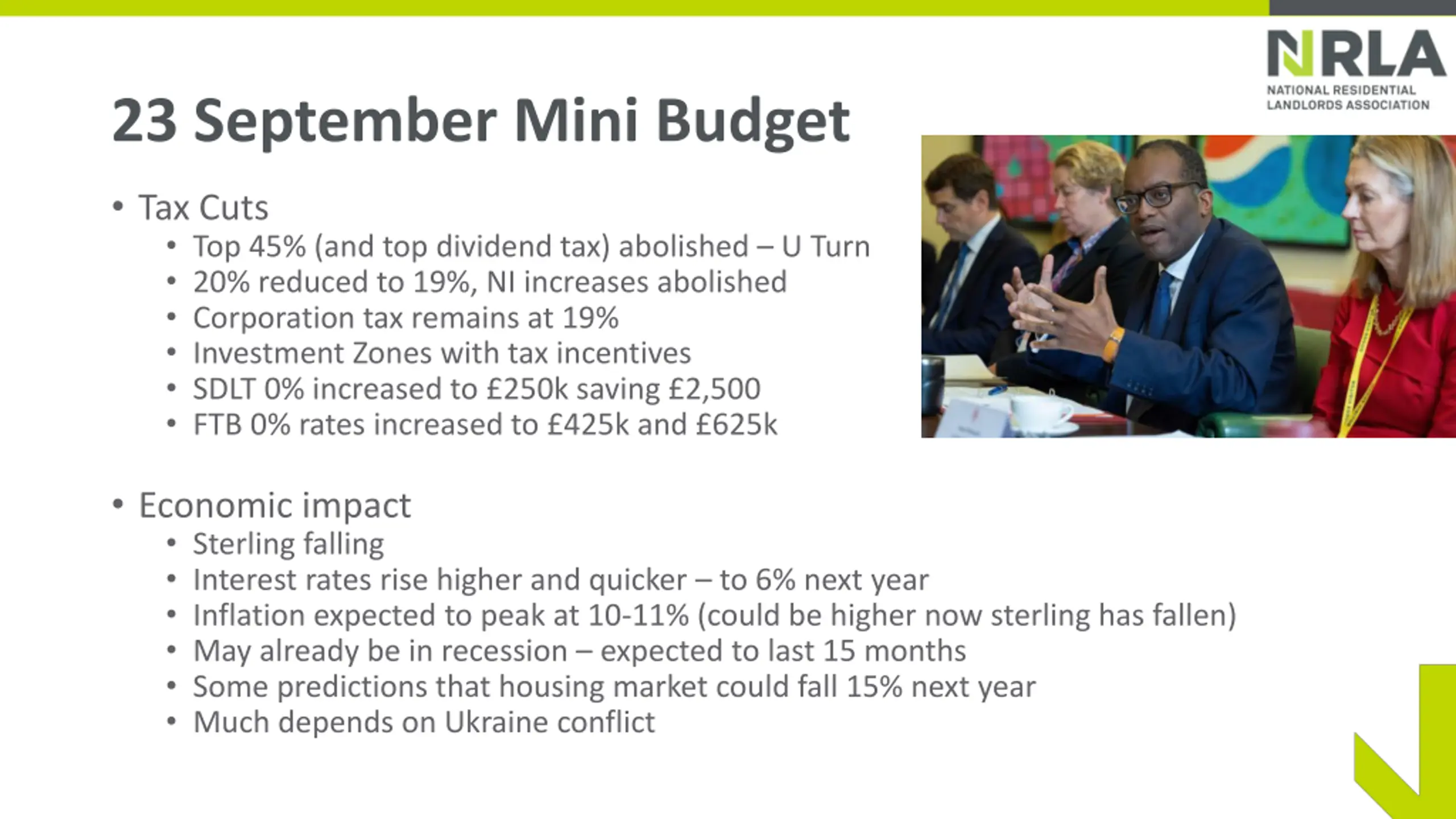 NRLA
NATIONAL RESIDENTIAL LANDLORDS ASSOCIATION

23 September Mini Budget

• Tax Cuts
  • Top 45% (and top dividend tax) abolished – U Turn
  • 20% reduced to 19%, NI increases abolished
  • Corporation tax remains at 19%
  • Investment Zones with tax incentives
  • SDLT 0% increased to £250k saving £2,500
  • FTB 0% rates increased to £425k and £625k

• Economic impact
  • Sterling falling
  • Interest rates rise higher and quicker – to 6% next year
  • Inflation expected to peak at 10-11% (could be higher now sterling has fallen)
  • May already be in recession – expected to last 15 months
  • Some predictions that housing market could fall 15% next year
  • Much depends on Ukraine conflict